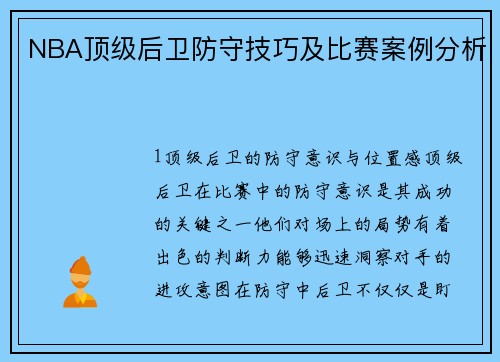 NBA顶级后卫防守技巧及比赛案例分析

1顶级后卫的防守意识与位置感顶级后卫在比赛中的防守意识是其成功的关键之一他们对场上的局势有着出色的判断力能够迅速洞察对手的进攻意图在防守中后卫不仅仅是盯